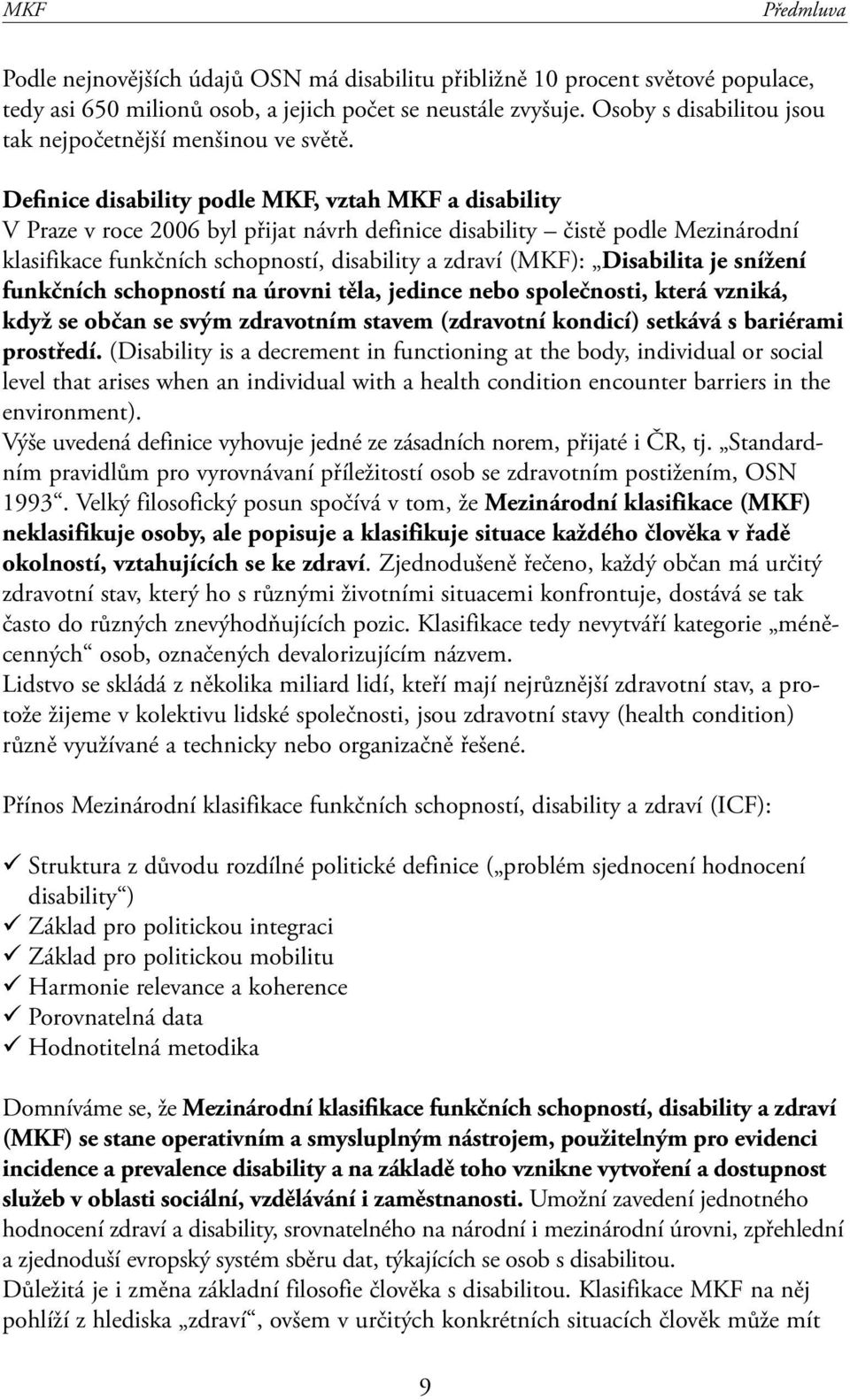 MKF Předmluva

Podle nejnovějších údajů OSN má disabilitu přibližně 10 procent světové populace, tedy asi 650 milionů osob, a jejich počet se neustále zvyšuje. Osoby s disabilitou jsou tak nejpočetnější menšinou ve světě.

Definice disability podle MKF, vztah MKF a disability
V Praze v roce 2006 byl přijat návrh definice disability – čistě podle Mezinárodní klasifikace funkčních schopností, disability a zdraví (MKF): „Disabilita je snížení funkčních schopností na úrovni těla, jedince nebo společnosti, která vzniká, když se občan se svým zdravotním stavem (zdravotní kondicí) setkává s bariérami prostředí. (Disability is a decrement in functioning at the body, individual or social level that arises when an individual with a health condition encounter barriers in the environment).
Výše uvedená definice vyhovuje jedné ze zásadních norem, přijaté i ČR, tj. „Standardním pravidlům pro vyrovnávaní příležitostí osob se zdravotním postižením, OSN 1993“. Velký filosofický posun spočívá v tom, že Mezinárodní klasifikace (MKF) neklasifikuje osoby, ale popisuje a klasifikuje situace každého člověka v řadě okolností, vztahujících se ke zdraví. Zjednodušeně řečeno, každý občan má určitý zdravotní stav, který ho s různými životními situacemi konfrontuje, dostává se tak často do různých znevýhodňujících pozic. Klasifikace tedy nevytváří kategorie „méněcenných“ osob, označených devalorizujícím názvem.
Lidstvo se skládá z několika miliard lidí, kteří mají nejrůznější zdravotní stav, a protože žijeme v kolektivu lidské společnosti, jsou zdravotní stavy (health condition) různě využívané a technicky nebo organizačně řešené.

Přínos Mezinárodní klasifikace funkčních schopností, disability a zdraví (ICF):

✓ Struktura z důvodu rozdílné politické definice („problém sjednocení hodnocení disability“)
✓ Základ pro politickou integraci
✓ Základ pro politickou mobilitu
✓ Harmonie relevance a koherence
✓ Porovnatelná data
✓ Hodnotitelná metodika

Domníváme se, že Mezinárodní klasifikace funkčních schopností, disability a zdraví (MKF) se stane operativním a smysluplným nástrojem, použitelným pro evidenci incidence a prevalence disability a na základě toho vznikne vytvoření a dostupnost služeb v oblasti sociální, vzdělávání i zaměstnanosti. Umožní zavedení jednotného hodnocení zdraví a disability, srovnatelného na národní i mezinárodní úrovni, zpřehlední a zjednoduší evropský systém sběru dat, týkajících se osob s disabilitou.
Důležitá je i změna základní filosofie člověka s disabilitou. Klasifikace MKF na něj pohlíží z hlediska „zdraví“, ovšem v určitých konkrétních situacích člověk může mít

9